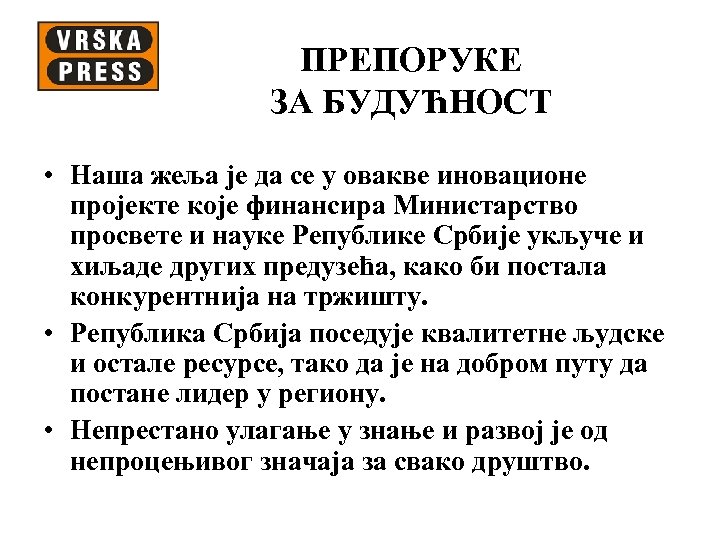 VRŠKA PRESS

ПРЕПОРУКЕ ЗА БУДУЋНОСТ

• Наша жеља је да се у овакве иновационе пројекте које финансира Министарство просвете и науке Републике Србије укључе и хиљаде других предузећа, како би постала конкурентнија на тржишту.
• Република Србија поседује квалитетне људске и остале ресурсе, тако да је на добром путу да постане лидер у региону.
• Непрестано улагање у знање и развој је од непроцењивог значаја за свако друштво.